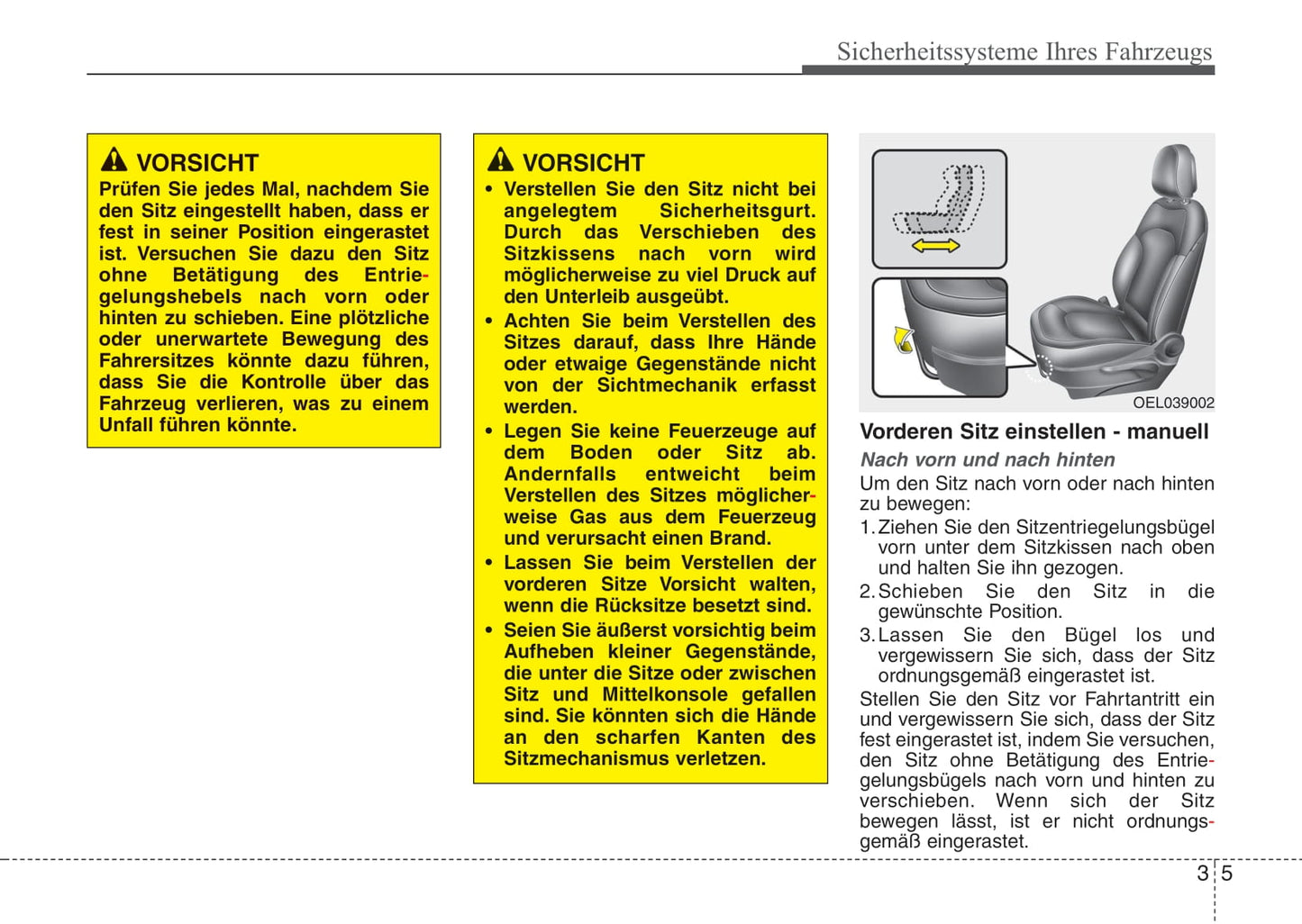 Sicherheitssysteme Ihres Fahrzeugs

VORSICHT
Prüfen Sie jedes Mal, nachdem Sie den Sitz eingestellt haben, dass er fest in seiner Position eingerastet ist. Versuchen Sie dazu den Sitz ohne Betätigung des Entriegelungshebels nach vorn oder hinten zu schieben. Eine plötzliche oder unerwartete Bewegung des Fahrersitzes könnte dazu führen, dass Sie die Kontrolle über das Fahrzeug verlieren, was zu einem Unfall führen könnte.

VORSICHT
• Verstellen Sie den Sitz nicht bei angelegtem Sicherheitsgurt. Durch das Verschieben des Sitzkissens nach vorn wird möglicherweise zu viel Druck auf den Unterleib ausgeübt.
• Achten Sie beim Verstellen des Sitzes darauf, dass Ihre Hände oder etwaige Gegenstände nicht von der Sichtmechanik erfasst werden.
• Legen Sie keine Feuerzeuge auf dem Boden oder Sitz ab. Andernfalls entweicht beim Verstellen des Sitzes möglicherweise Gas aus dem Feuerzeug und verursacht einen Brand.
• Lassen Sie beim Verstellen der vorderen Sitze Vorsicht walten, wenn die Rücksitze besetzt sind.
• Seien Sie äußerst vorsichtig beim Aufheben kleiner Gegenstände, die unter die Sitze oder zwischen Sitz und Mittelkonsole gefallen sind. Sie könnten sich die Hände an den scharfen Kanten des Sitzmechanismus verletzen.

OEL039002

Vorderen Sitz einstellen - manuell
Nach vorn und nach hinten
Um den Sitz nach vorn oder nach hinten zu bewegen:
1. Ziehen Sie den Sitzentriegelungsbügel vorn unter dem Sitzkissen nach oben und halten Sie ihn gezogen.
2. Schieben Sie den Sitz in die gewünschte Position.
3. Lassen Sie den Bügel los und vergewissern Sie sich, dass der Sitz ordnungsgemäß eingerastet ist.
Stellen Sie den Sitz vor Fahrtantritt ein und vergewissern Sie sich, dass der Sitz fest eingerastet ist, indem Sie versuchen, den Sitz ohne Betätigung des Entriegelungsbügels nach vorn und hinten zu verschieben. Wenn sich der Sitz bewegen lässt, ist er nicht ordnungsgemäß eingerastet.

3 5